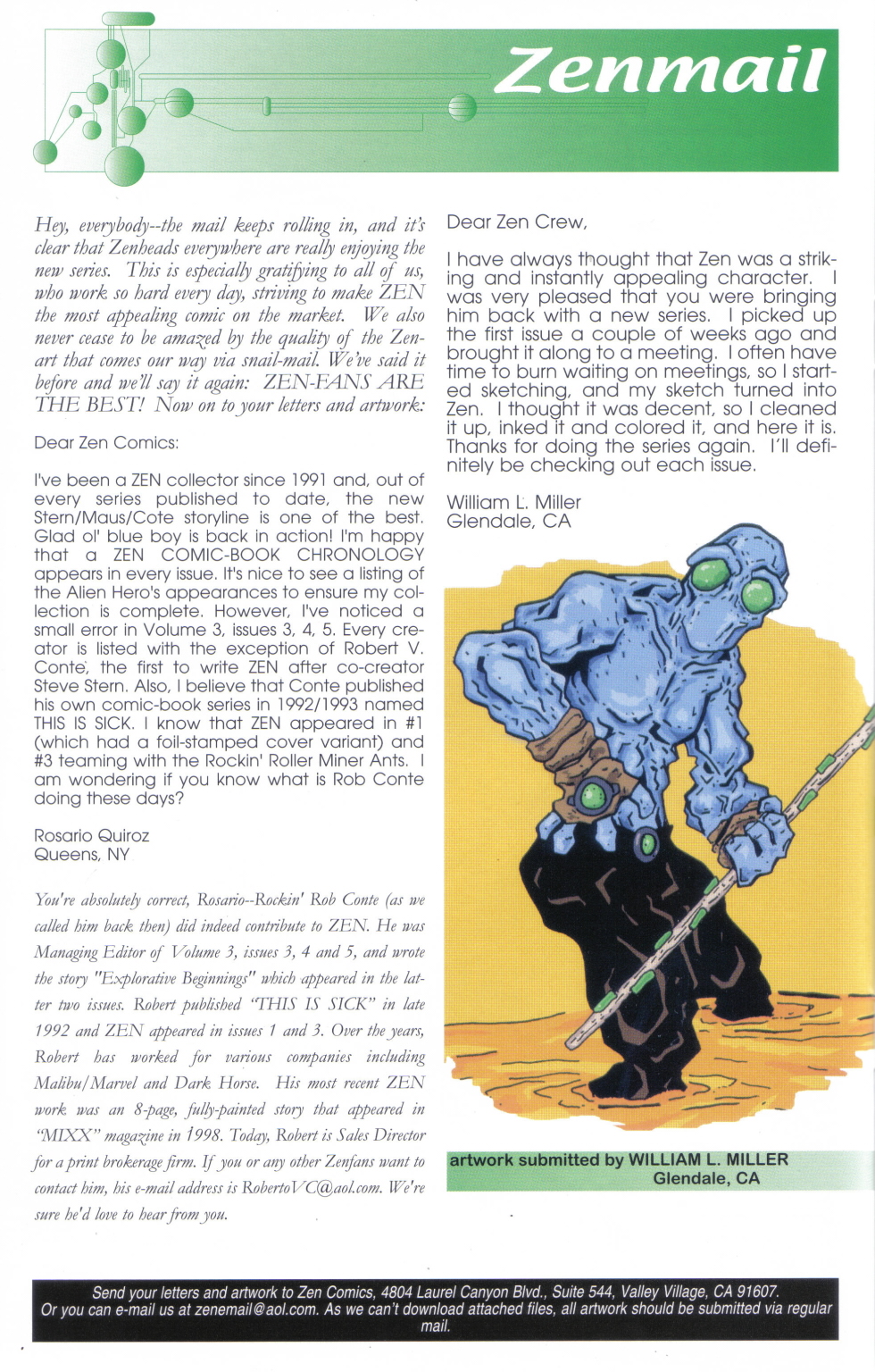 Zenmail

Hey, everybody--the mail keeps rolling in, and it's clear that Zenheads everywhere are really enjoying the new series. This is especially gratifying to all of us, who work so hard every day, striving to make ZEN the most appealing comic on the market. We also never cease to be amazed by the quality of the Zen-art that comes our way via snail-mail. We've said it before and we'll say it again: ZEN-FANS ARE THE BEST! Now on to your letters and artwork:

Dear Zen Comics:

I've been a ZEN collector since 1991 and, out of every series published to date, the new Stern/Maus/Cote storyline is one of the best. Glad ol' blue boy is back in action! I'm happy that a ZEN COMIC-BOOK CHRONOLOGY appears in every issue. It's nice to see a listing of the Alien Hero's appearances to ensure my collection is complete. However, I've noticed a small error in Volume 3, issues 3, 4, 5. Every creator is listed with the exception of Robert V. Conte, the first to write ZEN after co-creator Steve Stern. Also, I believe that Conte published his own comic-book series in 1992/1993 named THIS IS SICK. I know that ZEN appeared in #1 (which had a foil-stamped cover variant) and #3 teaming with the Rockin' Roller Miner Ants. I am wondering if you know what is Rob Conte doing these days?

Rosario Quiroz
Queens, NY

You're absolutely correct, Rosario--Rockin' Rob Conte (as we called him back then) did indeed contribute to ZEN. He was Managing Editor of Volume 3, issues 3, 4 and 5, and wrote the story "Explorative Beginnings" which appeared in the latter two issues. Robert published "THIS IS SICK" in late 1992 and ZEN appeared in issues 1 and 3. Over the years, Robert has worked for various companies including Malibu/Marvel and Dark Horse. His most recent ZEN work was an 8-page, fully-painted story that appeared in "MIXX" magazine in 1998. Today, Robert is Sales Director for a print brokerage firm. If you or any other Zenfans want to contact him, his e-mail address is RobertoVC@aol.com. We're sure he'd love to hear from you.

Dear Zen Crew,

I have always thought that Zen was a striking and instantly appealing character. I was very pleased that you were bringing him back with a new series. I picked up the first issue a couple of weeks ago and brought it along to a meeting. I often have time to burn waiting on meetings, so I started sketching, and my sketch turned into Zen. I thought it was decent, so I cleaned it up, inked it and colored it, and here it is. Thanks for doing the series again. I'll definitely be checking out each issue.

William L. Miller
Glendale, CA

artwork submitted by WILLIAM L. MILLER
Glendale, CA

Send your letters and artwork to Zen Comics, 4804 Laurel Canyon Blvd., Suite 544, Valley Village, CA 91607. Or you can e-mail us at zenemail@aol.com. As we can't download attached files, all artwork should be submitted via regular mail.